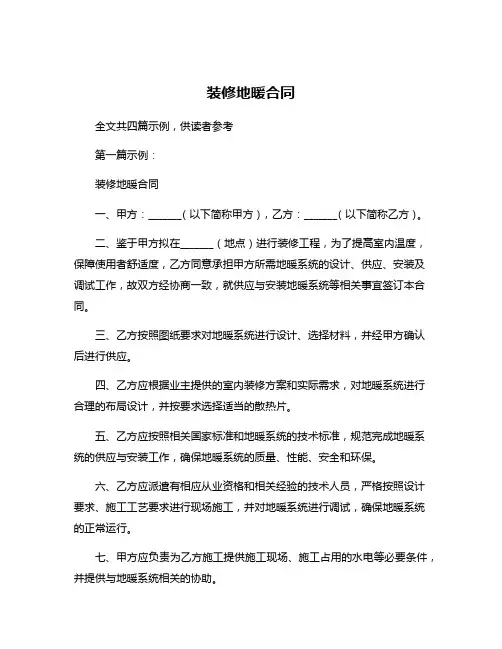 装修地暖合同

全文共四篇示例，供读者参考

第一篇示例：

装修地暖合同

一、甲方：______（以下简称甲方），乙方：______（以下简称乙方）。

二、鉴于甲方拟在______（地点）进行装修工程，为了提高室内温度，保障使用者舒适度，乙方同意承担甲方所需地暖系统的设计、供应、安装及调试工作，故双方经协商一致，就供应与安装地暖系统等相关事宜签订本合同。

三、乙方按照图纸要求对地暖系统进行设计、选择材料，并经甲方确认后进行供应。

四、乙方应根据业主提供的室内装修方案和实际需求，对地暖系统进行合理的布局设计，并按要求选择适当的散热片。

五、乙方应按照相关国家标准和地暖系统的技术标准，规范完成地暖系统的供应与安装工作，确保地暖系统的质量、性能、安全和环保。

六、乙方应派遣有相应从业资格和相关经验的技术人员，严格按照设计要求、施工工艺要求进行现场施工，并对地暖系统进行调试，确保地暖系统的正常运行。

七、甲方应负责为乙方施工提供施工现场、施工占用的水电等必要条件，并提供与地暖系统相关的协助。